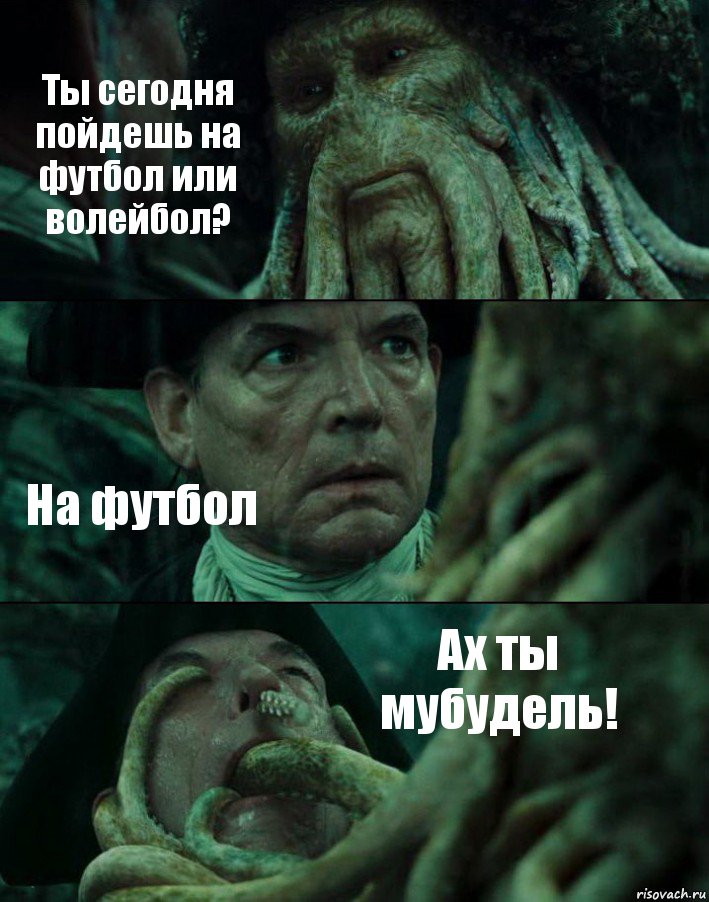 Ты сегодня пойдешь на футбол или волейбол?

На футбол

Ах ты мубудель!

risovach.ru